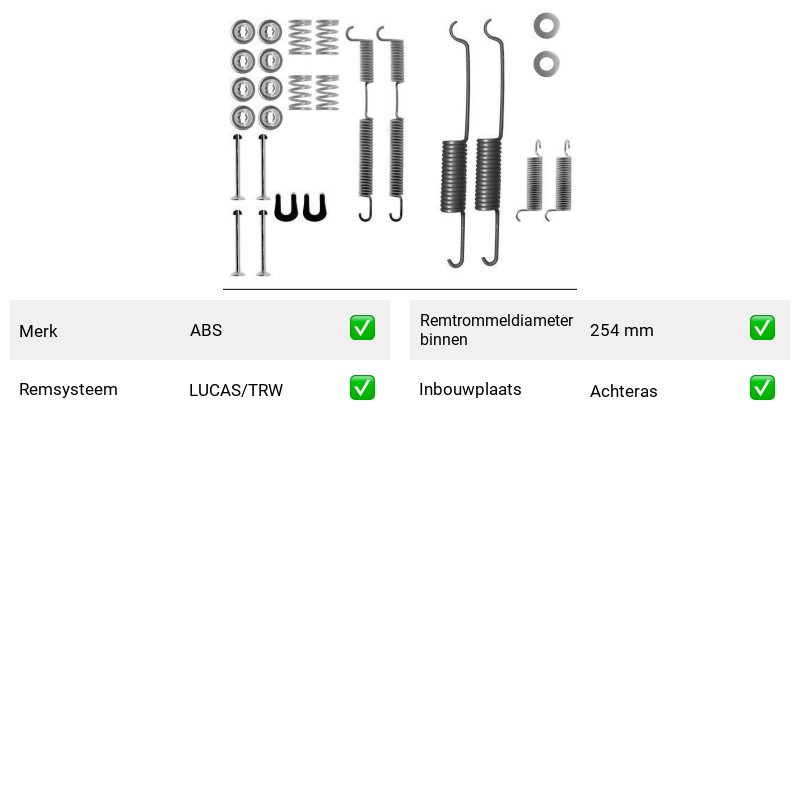 Merk
ABS
☑

Remsysteem
LUCAS/TRW
☑

Remtrommeldiameter binnen
254 mm
☑

Inbouwplaats
Achteras
☑